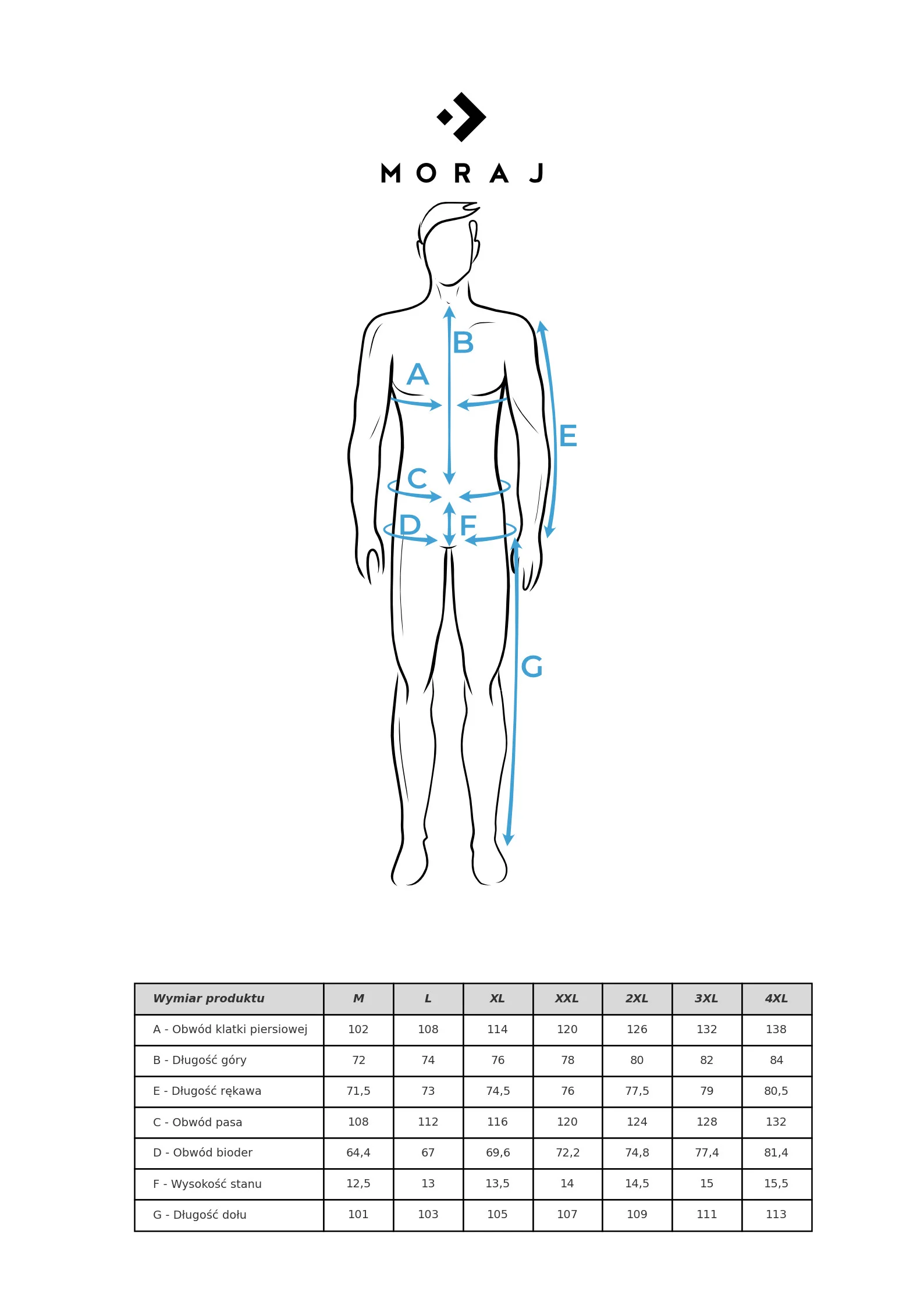 MORAJ

B
A
E
C
D
F
G

| Wymiar produktu | M | L | XL | XXL | 2XL | 3XL | 4XL |
|---|---|---|---|---|---|---|---|
| A - Obwód klatki piersiowej | 102 | 108 | 114 | 120 | 126 | 132 | 138 |
| B - Długość góry | 72 | 74 | 76 | 78 | 80 | 82 | 84 |
| E - Długość rękawa | 71,5 | 73 | 74,5 | 76 | 77,5 | 79 | 80,5 |
| C - Obwód pasa | 108 | 112 | 116 | 120 | 124 | 128 | 132 |
| D - Obwód bioder | 64,4 | 67 | 69,6 | 72,2 | 74,8 | 77,4 | 81,4 |
| F - Wysokość stanu | 12,5 | 13 | 13,5 | 14 | 14,5 | 15 | 15,5 |
| G - Długość dołu | 101 | 103 | 105 | 107 | 109 | 111 | 113 |